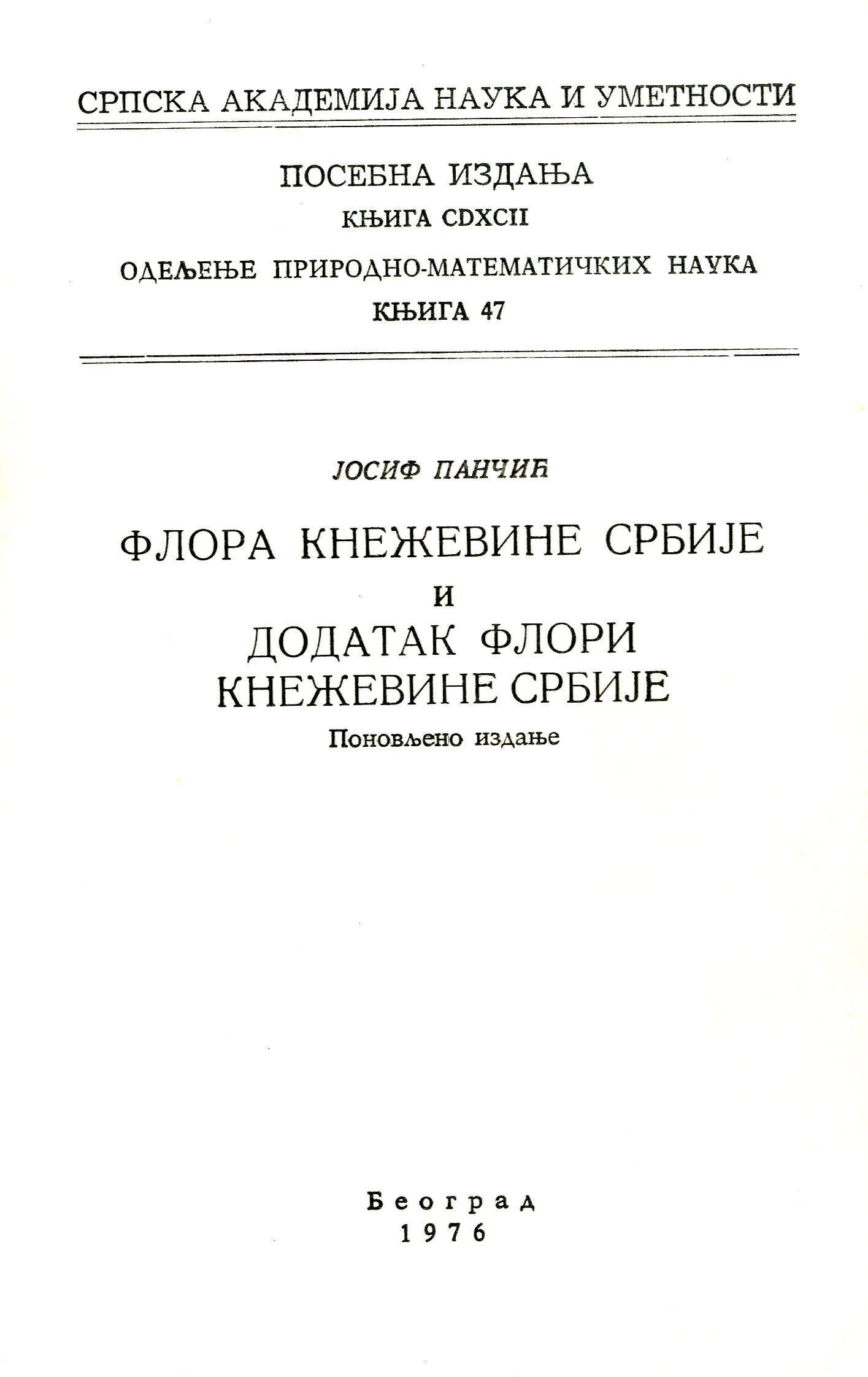 СРПСКА АКАДЕМИЈА НАУКА И УМЕТНОСТИ

ПОСЕБНА ИЗДАЊА
КЊИГА CDXCII
ОДЕЉЕЊЕ ПРИРОДНО-МАТЕМАТИЧКИХ НАУКА
КЊИГА 47

ЈОСИФ ПАНЧИЋ

ФЛОРА КНЕЖЕВИНЕ СРБИЈЕ
И
ДОДАТАК ФЛОРИ
КНЕЖЕВИНЕ СРБИЈЕ
Поновљено издање

Београд
1976